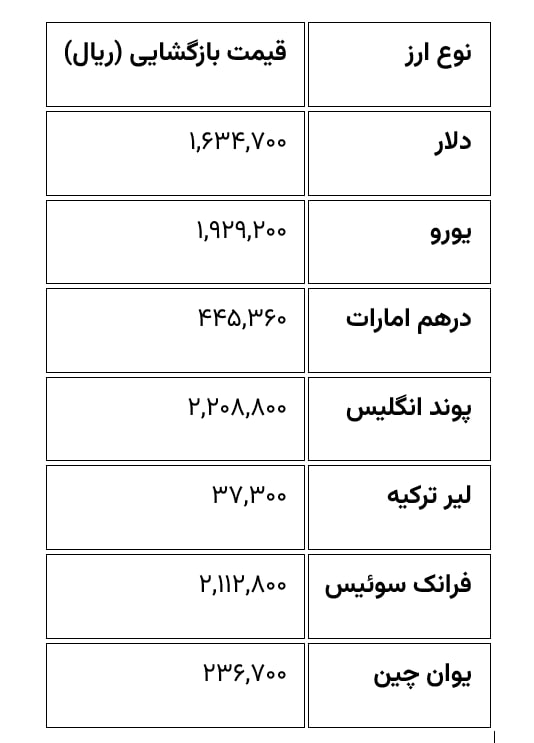 | نوع ارز | قیمت بازگشایی (ریال) |
|---|---|
| دلار | ۱,۶۳۴,۷۰۰ |
| یورو | ۱,۹۲۹,۲۰۰ |
| درهم امارات | ۴۴۵,۳۶۰ |
| پوند انگلیس | ۲,۲۰۸,۸۰۰ |
| لیر ترکیه | ۳۷,۳۰۰ |
| فرانک سوئیس | ۲,۱۱۲,۸۰۰ |
| یوان چین | ۲۳۶,۷۰۰ |